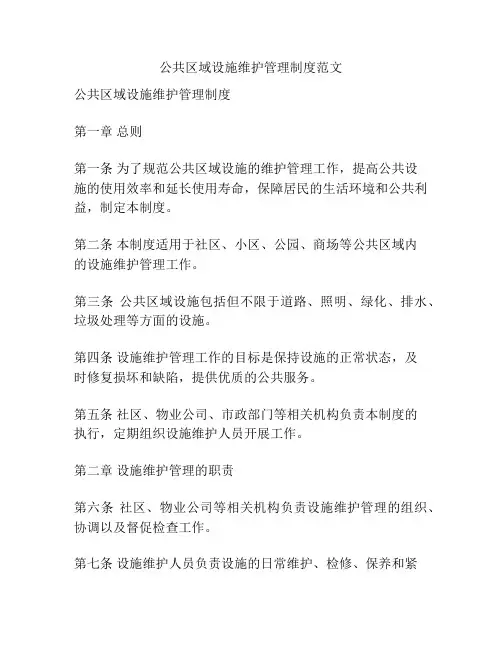 公共区域设施维护管理制度范文

公共区域设施维护管理制度

第一章 总则

第一条 为了规范公共区域设施的维护管理工作，提高公共设施的使用效率和延长使用寿命，保障居民的生活环境和公共利益，制定本制度。

第二条 本制度适用于社区、小区、公园、商场等公共区域内的设施维护管理工作。

第三条 公共区域设施包括但不限于道路、照明、绿化、排水、垃圾处理等方面的设施。

第四条 设施维护管理工作的目标是保持设施的正常状态，及时修复损坏和缺陷，提供优质的公共服务。

第五条 社区、物业公司、市政部门等相关机构负责本制度的执行，定期组织设施维护人员开展工作。

第二章 设施维护管理的职责

第六条 社区、物业公司等相关机构负责设施维护管理的组织、协调以及督促检查工作。

第七条 设施维护人员负责设施的日常维护、检修、保养和紧